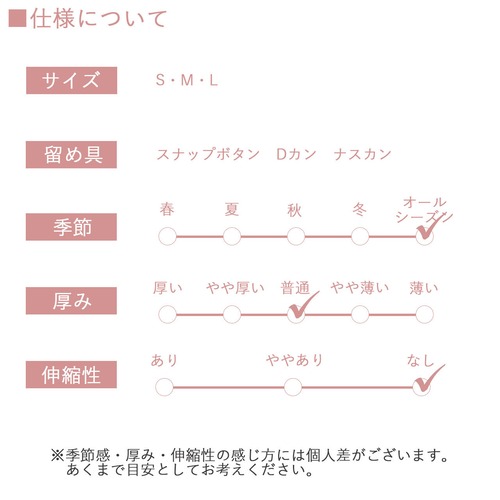 ■仕様について

サイズ　S・M・L

留め具　スナップボタン　Dカン　ナスカン

季節
春　夏　秋　冬　オールシーズン

厚み
厚い　やや厚い　普通　やや薄い　薄い

伸縮性
あり　ややあり　なし

※季節感・厚み・伸縮性の感じ方には個人差がございます。
あくまで目安としてお考えください。